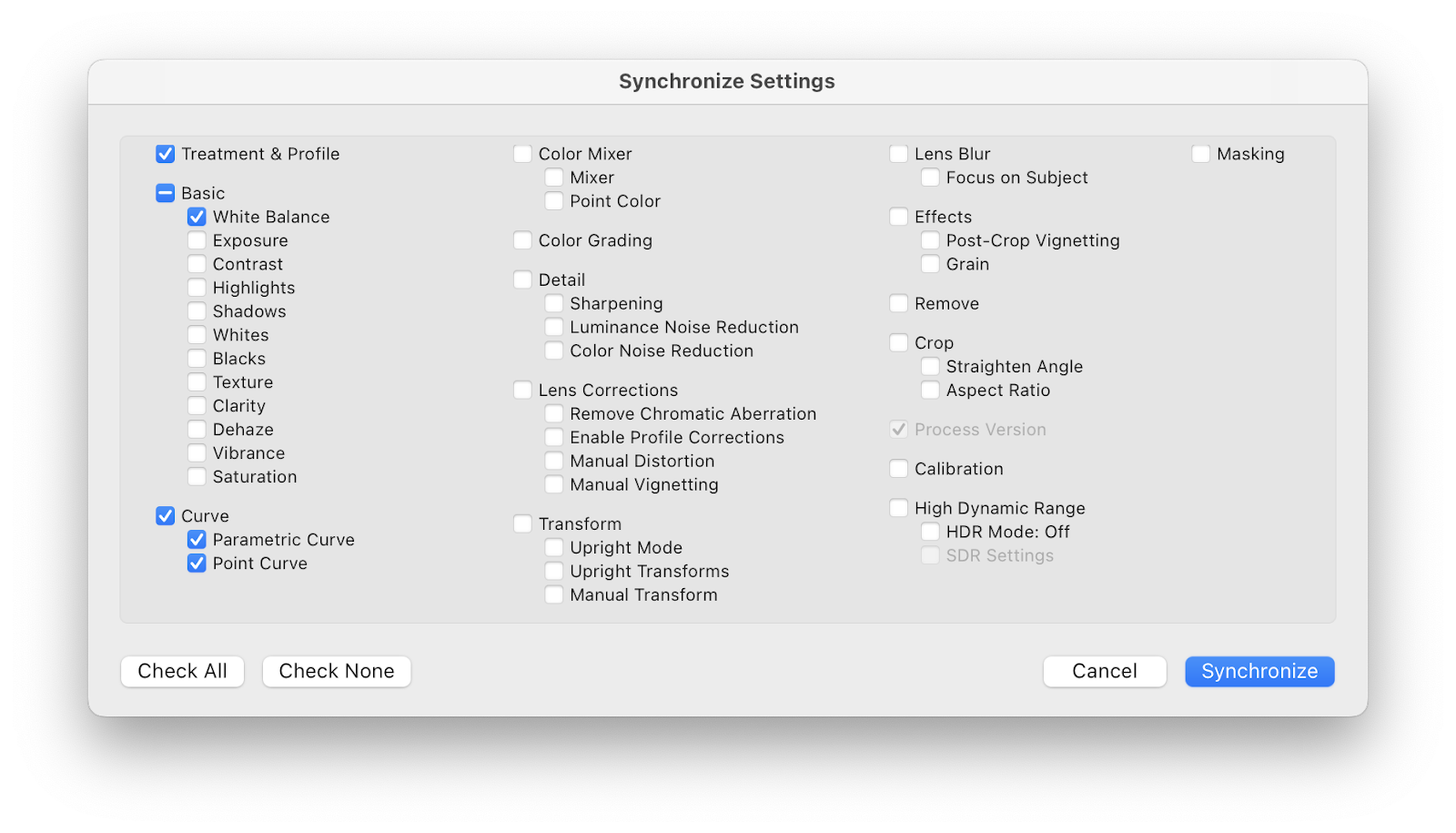 Synchronize Settings

Treatment & Profile

Basic
White Balance
Exposure
Contrast
Highlights
Shadows
Whites
Blacks
Texture
Clarity
Dehaze
Vibrance
Saturation

Curve
Parametric Curve
Point Curve

Color Mixer
Mixer
Point Color

Color Grading

Detail
Sharpening
Luminance Noise Reduction
Color Noise Reduction

Lens Corrections
Remove Chromatic Aberration
Enable Profile Corrections
Manual Distortion
Manual Vignetting

Transform
Upright Mode
Upright Transforms
Manual Transform

Lens Blur
Focus on Subject

Effects
Post-Crop Vignetting
Grain

Remove

Crop
Straighten Angle
Aspect Ratio

Process Version

Calibration

High Dynamic Range
HDR Mode: Off
SDR Settings

Masking

Check All
Check None
Cancel
Synchronize